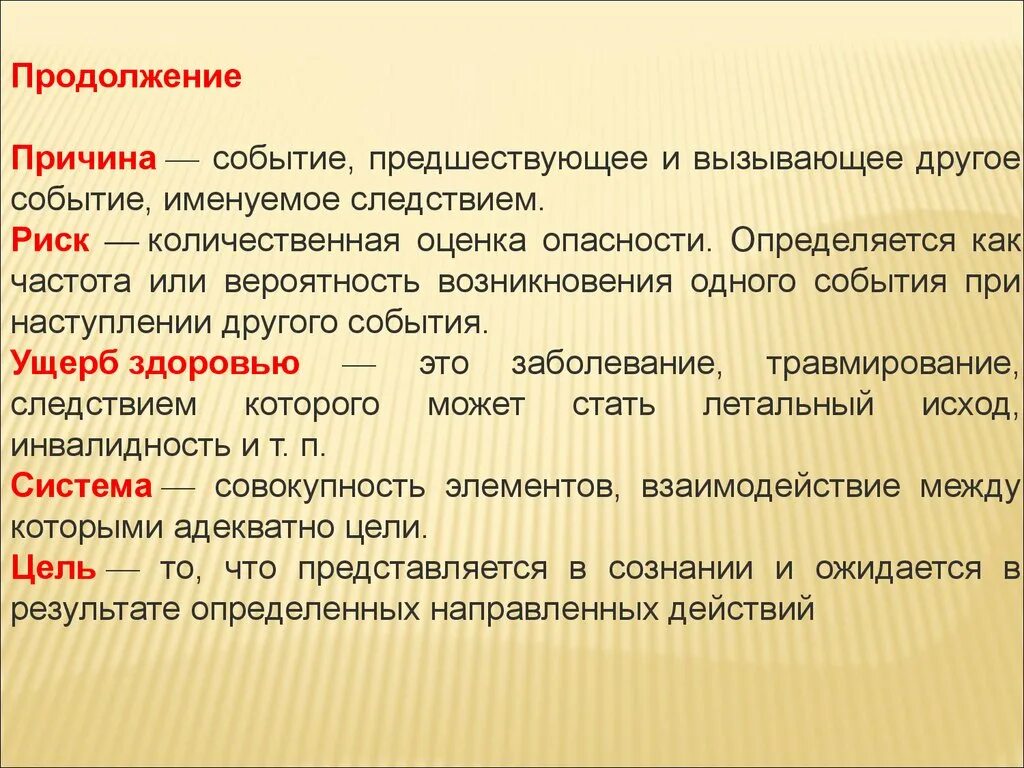 Продолжение

Причина — событие, предшествующее и вызывающее другое событие, именуемое следствием.
Риск — количественная оценка опасности. Определяется как частота или вероятность возникновения одного события при наступлении другого события.
Ущерб здоровью — это заболевание, травмирование, следствием которого может стать летальный исход, инвалидность и т. п.
Система — совокупность элементов, взаимодействие между которыми адекватно цели.
Цель — то, что представляется в сознании и ожидается в результате определенных направленных действий